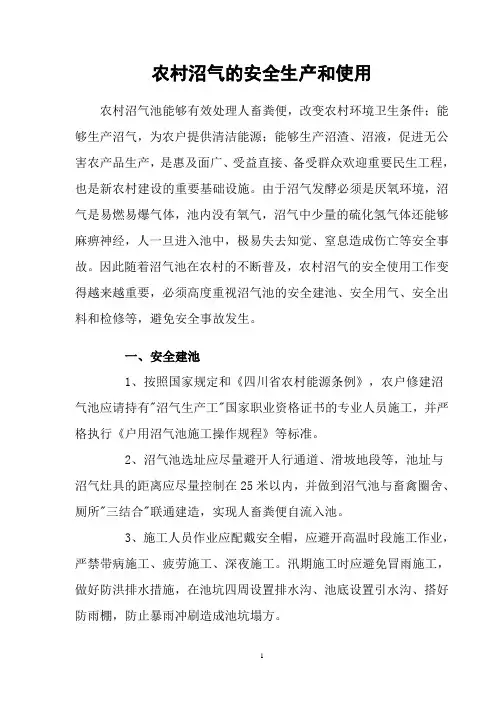 农村沼气的安全生产和使用

农村沼气池能够有效处理人畜粪便，改变农村环境卫生条件；能够生产沼气，为农户提供清洁能源；能够生产沼渣、沼液，促进无公害农产品生产，是惠及面广、受益直接、备受群众欢迎重要民生工程，也是新农村建设的重要基础设施。由于沼气发酵必须是厌氧环境，沼气是易燃易爆气体，池内没有氧气，沼气中少量的硫化氢气体还能够麻痹神经，人一旦进入池中，极易失去知觉、窒息造成伤亡等安全事故。因此随着沼气池在农村的不断普及，农村沼气的安全使用工作变得越来越重要，必须高度重视沼气池的安全建池、安全用气、安全出料和检修等，避免安全事故发生。

一、安全建池

1、按照国家规定和《四川省农村能源条例》，农户修建沼气池应请持有"沼气生产工"国家职业资格证书的专业人员施工，并严格执行《户用沼气池施工操作规程》等标准。

2、沼气池选址应尽量避开人行通道、滑坡地段等，池址与沼气灶具的距离应尽量控制在25米以内，并做到沼气池与畜禽圈舍、厕所"三结合"联通建造，实现人畜粪便自流入池。

3、施工人员作业应配戴安全帽，应避开高温时段施工作业，严禁带病施工、疲劳施工、深夜施工。汛期施工时应避免冒雨施工，做好防洪排水措施，在池坑四周设置排水沟、池底设置引水沟、搭好防雨棚，防止暴雨冲刷造成池坑塌方。

1